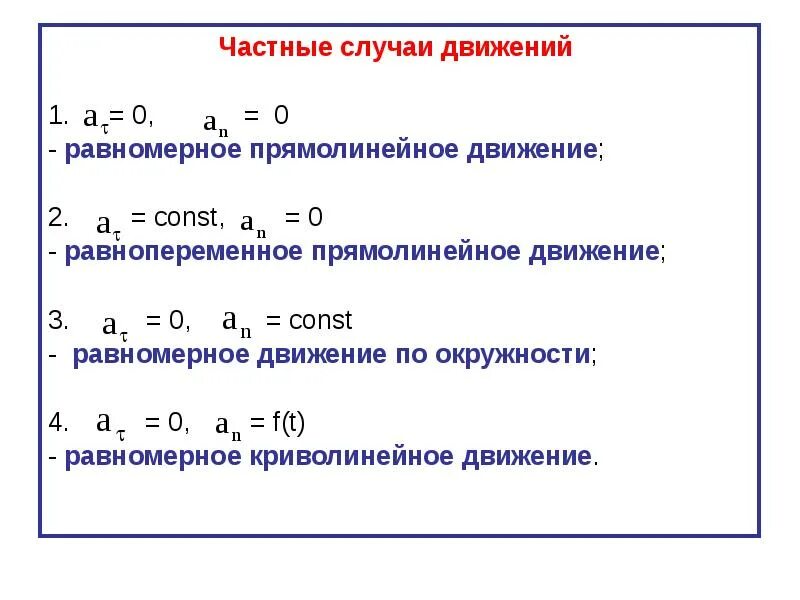 Частные случаи движений

1. $a_\tau = 0$, $a_n = 0$
- равномерное прямолинейное движение;

2. $a_\tau = const$, $a_n = 0$
- равнопеременное прямолинейное движение;

3. $a_\tau = 0$, $a_n = const$
- равномерное движение по окружности;

4. $a_\tau = 0$, $a_n = f(t)$
- равномерное криволинейное движение.